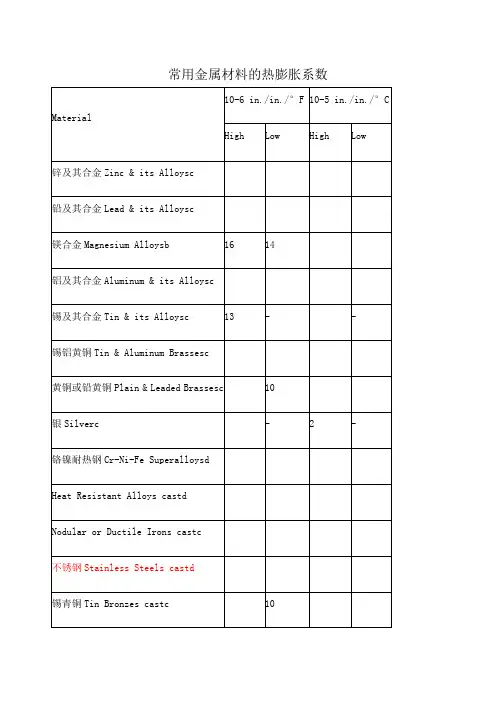 常用金属材料的热膨胀系数

| Material | 10-6 in./in./° F | | 10-5 in./in./° C | |
|---|---|---|---|---|
| | High | Low | High | Low |
| 锌及其合金 Zinc & its Alloysc | | | | |
| 铅及其合金 Lead & its Alloysc | | | | |
| 镁合金 Magnesium Alloysb | 16 | 14 | | |
| 铝及其合金 Aluminum & its Alloysc | | | | |
| 锡及其合金 Tin & its Alloysc | 13 | - | | - |
| 锡铝黄铜 Tin & Aluminum Brassesc | | | | |
| 黄铜或铅黄铜 Plain & Leaded Brassesc | | 10 | | |
| 银 Silverc | | - | 2 | - |
| 铬镍耐热钢 Cr-Ni-Fe Superalloysd | | | | |
| Heat Resistant Alloys castd | | | | |
| Nodular or Ductile Irons castc | | | | |
| 不锈钢 Stainless Steels castd | | | | |
| 锡青铜 Tin Bronzes castc | | 10 | | |